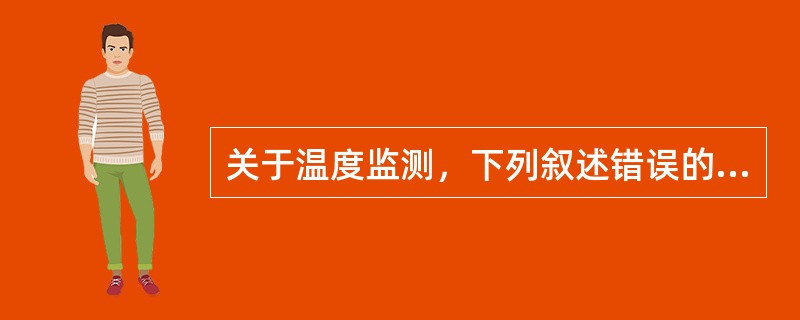 关于温度监测，下列叙述错误的...